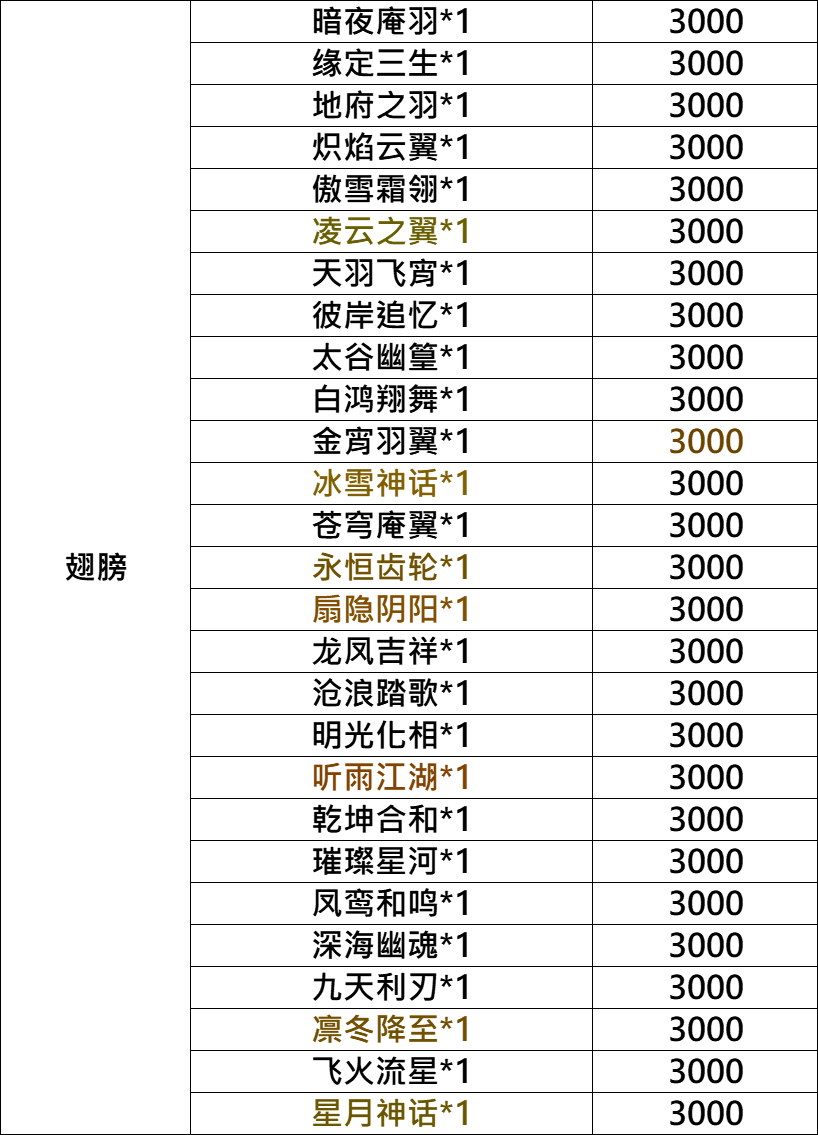 | 翅膀 | 暗夜庵羽*1 | 3000 |
|---|---|---|
| | 缘定三生*1 | 3000 |
| | 地府之羽*1 | 3000 |
| | 炽焰云翼*1 | 3000 |
| | 傲雪霜翎*1 | 3000 |
| | 凌云之翼*1 | 3000 |
| | 天羽飞宵*1 | 3000 |
| | 彼岸追忆*1 | 3000 |
| | 太谷幽篁*1 | 3000 |
| | 白鸿翔舞*1 | 3000 |
| | 金宵羽翼*1 | 3000 |
| | 冰雪神话*1 | 3000 |
| | 苍穹庵翼*1 | 3000 |
| | 永恒齿轮*1 | 3000 |
| | 扇隐阴阳*1 | 3000 |
| | 龙凤吉祥*1 | 3000 |
| | 沧浪踏歌*1 | 3000 |
| | 明光化相*1 | 3000 |
| | 听雨江湖*1 | 3000 |
| | 乾坤合和*1 | 3000 |
| | 璀璨星河*1 | 3000 |
| | 凤鸾和鸣*1 | 3000 |
| | 深海幽魂*1 | 3000 |
| | 九天利刃*1 | 3000 |
| | 凛冬降至*1 | 3000 |
| | 飞火流星*1 | 3000 |
| | 星月神话*1 | 3000 |